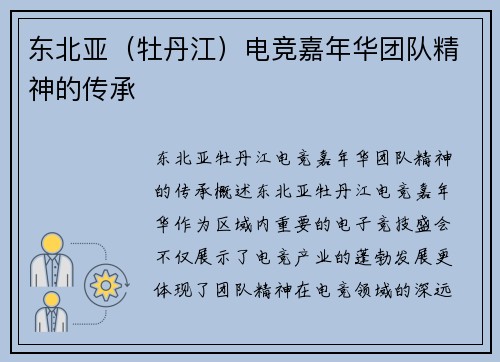 东北亚（牡丹江）电竞嘉年华团队精神的传承

东北亚牡丹江电竞嘉年华团队精神的传承概述东北亚牡丹江电竞嘉年华作为区域内重要的电子竞技盛会不仅展示了电竞产业的蓬勃发展更体现了团队精神在电竞领域的深远